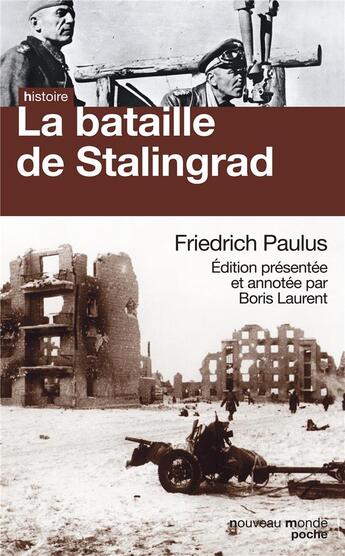 histoire

La bataille de Stalingrad

Friedrich Paulus

Édition présentée et annotée par Boris Laurent

nouveau monde
poche